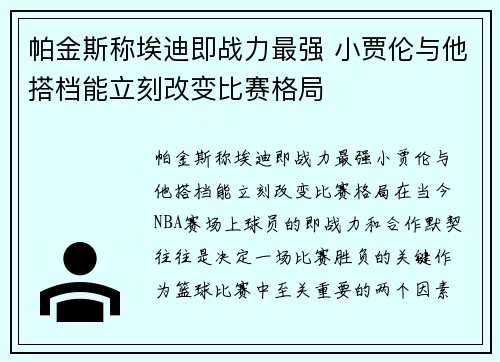 帕金斯称埃迪即战力最强 小贾伦与他搭档能立刻改变比赛格局

帕金斯称埃迪即战力最强小贾伦与他搭档能立刻改变比赛格局在当今NBA赛场上球员的即战力和合作默契往往是决定一场比赛胜负的关键作为篮球比赛中至关重要的两个因素